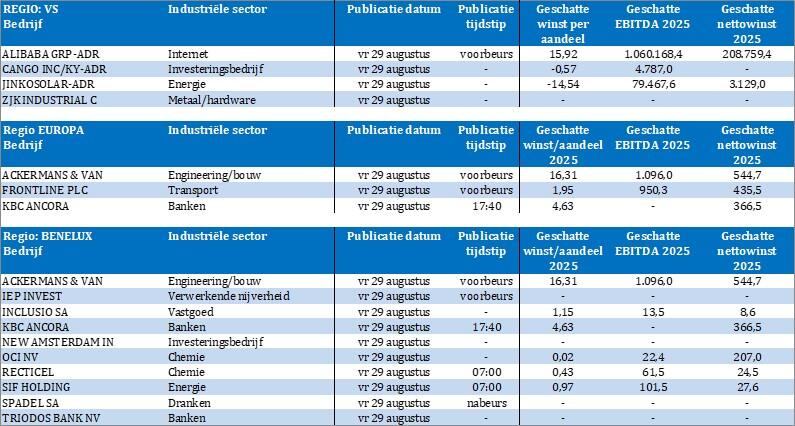 | REGIO: VS Bedrijf | Industriële sector | Publicatie datum | Publicatie tijdstip | Geschatte winst per aandeel | Geschatte EBITDA 2025 | Geschatte nettowinst 2025 |
|---|---|---|---|---|---|---|
| ALIBABA GRP-ADR | Internet | vr 29 augustus | voorbeurs | 15,92 | 1.060.168,4 | 208.759,4 |
| CANGO INC/KY-ADR | Investeringsbedrijf | vr 29 augustus | - | -0,57 | 4.787,0 | - |
| JINKOSOLAR-ADR | Energie | vr 29 augustus | - | -14,54 | 79.467,6 | 3.129,0 |
| ZJK INDUSTRIAL C | Metaal/hardware | vr 29 augustus | - | - | - | - |

| Regio EUROPA Bedrijf | Industriële sector | Publicatie datum | Publicatie tijdstip | Geschatte winst/aandeel 2025 | Geschatte EBITDA 2025 | Geschatte nettowinst 2025 |
|---|---|---|---|---|---|---|
| ACKERMANS & VAN | Engineering/bouw | vr 29 augustus | voorbeurs | 16,31 | 1.096,0 | 544,7 |
| FRONTLINE PLC | Transport | vr 29 augustus | voorbeurs | 1,95 | 950,3 | 435,5 |
| KBC ANCORA | Banken | vr 29 augustus | 17:40 | 4,63 | - | 366,5 |

| Regio: BENELUX Bedrijf | Industriële sector | Publicatie datum | Publicatie tijdstip | Geschatte winst/aandeel 2025 | Geschatte EBITDA 2025 | Geschatte nettowinst 2025 |
|---|---|---|---|---|---|---|
| ACKERMANS & VAN | Engineering/bouw | vr 29 augustus | voorbeurs | 16,31 | 1.096,0 | 544,7 |
| IEP INVEST | Verwerkende nijverheid | vr 29 augustus | voorbeurs | - | - | - |
| INCLUSIO SA | Vastgoed | vr 29 augustus | - | 1,15 | 13,5 | 8,6 |
| KBC ANCORA | Banken | vr 29 augustus | 17:40 | 4,63 | - | 366,5 |
| NEW AMSTERDAM IN | Investeringsbedrijf | vr 29 augustus | - | - | - | - |
| OCI NV | Chemie | vr 29 augustus | - | 0,02 | 22,4 | 207,0 |
| RECTICEL | Chemie | vr 29 augustus | 07:00 | 0,43 | 61,5 | 24,5 |
| SIF HOLDING | Energie | vr 29 augustus | 07:00 | 0,97 | 101,5 | 27,6 |
| SPADEL SA | Dranken | vr 29 augustus | nabeurs | - | - | - |
| TRIODOS BANK NV | Banken | vr 29 augustus | - | - | - | - |